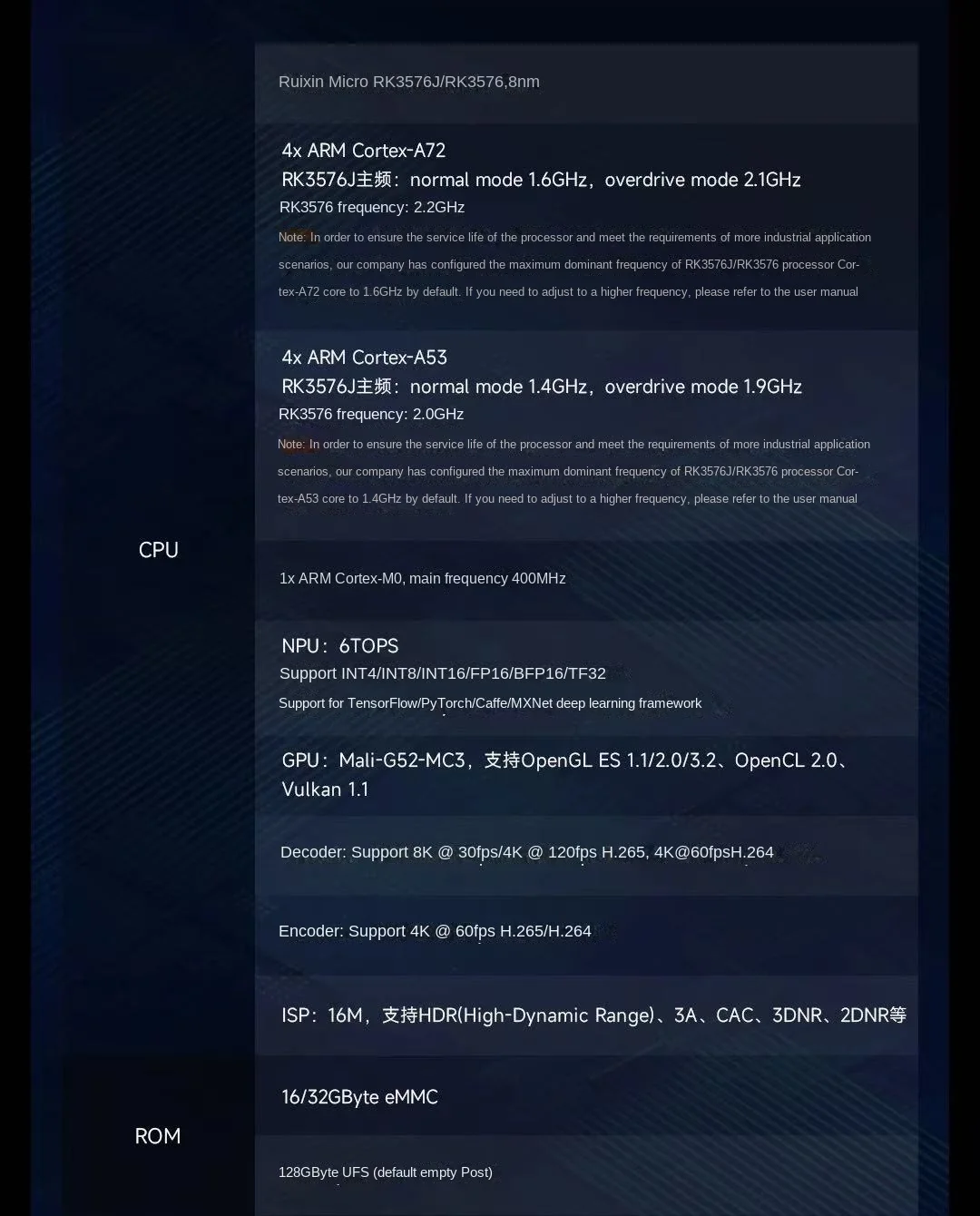 Ruixin Micro RK3576J/RK3576,8nm

4x ARM Cortex-A72
RK3576J主频：normal mode 1.6GHz，overdrive mode 2.1GHz
RK3576 frequency: 2.2GHz
Note: In order to ensure the service life of the processor and meet the requirements of more industrial application scenarios, our company has configured the maximum dominant frequency of RK3576J/RK3576 processor Cortex-A72 core to 1.6GHz by default. If you need to adjust to a higher frequency, please refer to the user manual

4x ARM Cortex-A53
RK3576J主频：normal mode 1.4GHz，overdrive mode 1.9GHz
RK3576 frequency: 2.0GHz
Note: In order to ensure the service life of the processor and meet the requirements of more industrial application scenarios, our company has configured the maximum dominant frequency of RK3576J/RK3576 processor Cortex-A53 core to 1.4GHz by default. If you need to adjust to a higher frequency, please refer to the user manual

CPU

1x ARM Cortex-M0, main frequency 400MHz

NPU：6TOPS
Support INT4/INT8/INT16/FP16/BFP16/TF32
Support for TensorFlow/PyTorch/Caffe/MXNet deep learning framework

GPU：Mali-G52-MC3，支持OpenGL ES 1.1/2.0/3.2、OpenCL 2.0、Vulkan 1.1

Decoder: Support 8K @ 30fps/4K @ 120fps H.265, 4K@60fpsH.264

Encoder: Support 4K @ 60fps H.265/H.264

ISP：16M，支持HDR(High-Dynamic Range)、3A、CAC、3DNR、2DNR等

ROM

16/32GByte eMMC

128GByte UFS (default empty Post)